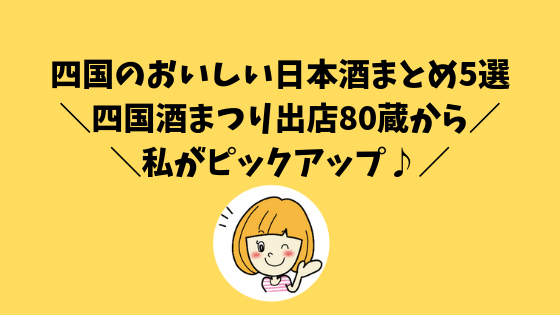 四国のおいしい日本酒まとめ5選
＼四国酒まつり出店80蔵から／
＼私がピックアップ♪／